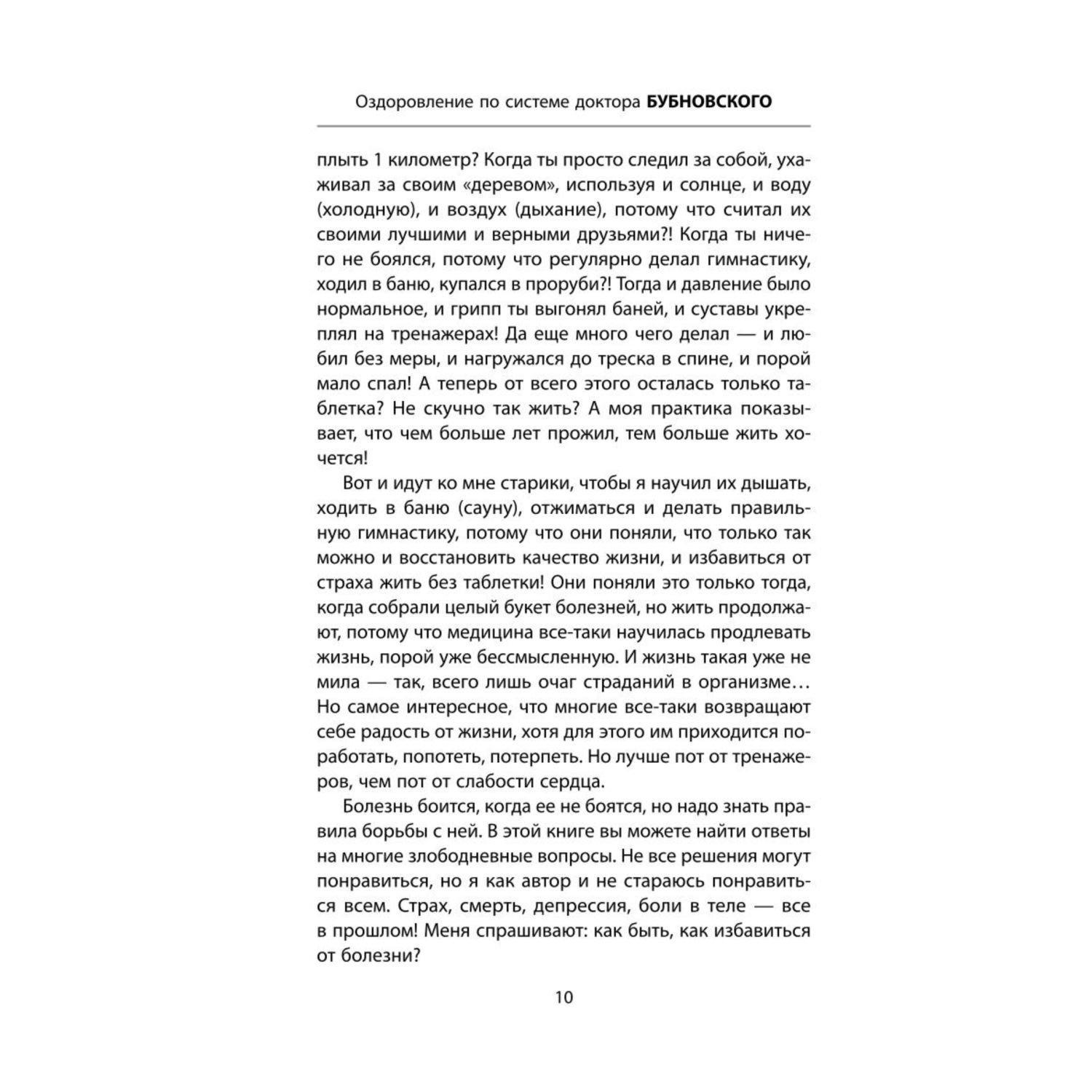 Оздоровление по системе доктора БУБНОВСКОГО

плыть 1 километр? Когда ты просто следил за собой, ухаживал за своим «деревом», используя и солнце, и воду (холодную), и воздух (дыхание), потому что считал их своими лучшими и верными друзьями?! Когда ты ничего не боялся, потому что регулярно делал гимнастику, ходил в баню, купался в проруби?! Тогда и давление было нормальное, и грипп ты выгонял баней, и суставы укреплял на тренажерах! Да еще много чего делал — и любил без меры, и нагружался до треска в спине, и порой мало спал! А теперь от всего этого осталась только таблетка? Не скучно так жить? А моя практика показывает, что чем больше лет прожил, тем больше жить хочется!

Вот и идут ко мне старики, чтобы я научил их дышать, ходить в баню (сауну), отжиматься и делать правильную гимнастику, потому что они поняли, что только так можно и восстановить качество жизни, и избавиться от страха жить без таблетки! Они поняли это только тогда, когда собрали целый букет болезней, но жить продолжают, потому что медицина все-таки научилась продлевать жизнь, порой уже бессмысленную. И жизнь такая уже не мила — так, всего лишь очаг страданий в организме… Но самое интересное, что многие все-таки возвращают себе радость от жизни, хотя для этого им приходится поработать, попотеть, потерпеть. Но лучше пот от тренажеров, чем пот от слабости сердца.

Болезнь боится, когда ее не боятся, но надо знать правила борьбы с ней. В этой книге вы можете найти ответы на многие злободневные вопросы. Не все решения могут понравиться, но я как автор и не стараюсь понравиться всем. Страх, смерть, депрессия, боли в теле — все в прошлом! Меня спрашивают: как быть, как избавиться от болезни?

10